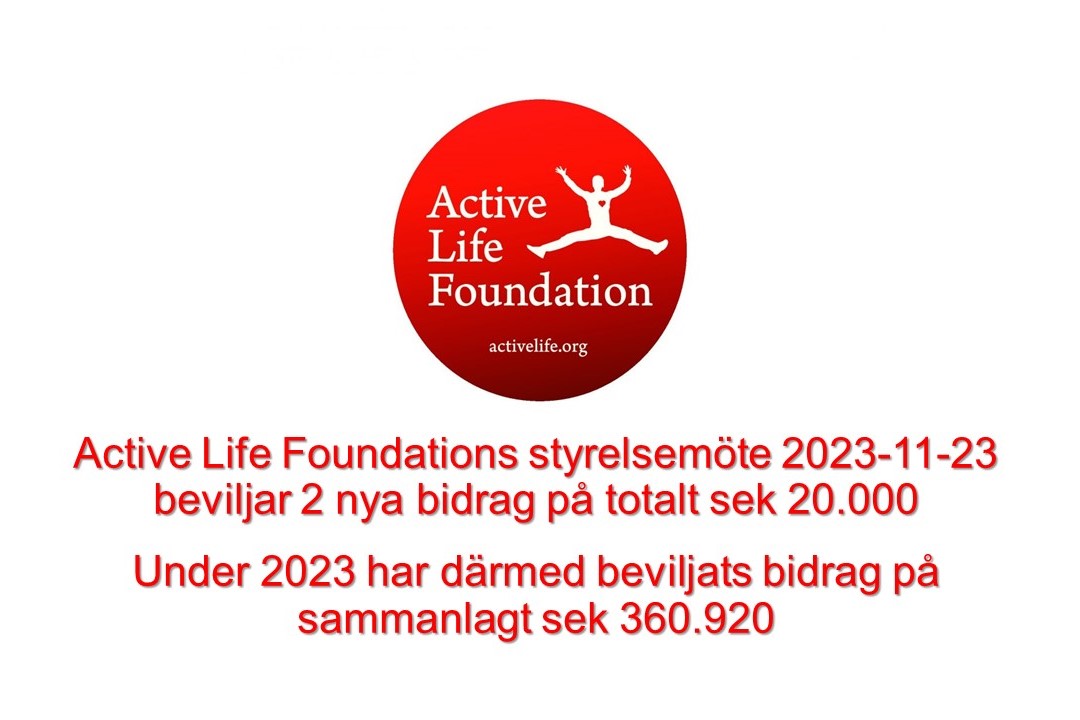 Active
Life
Foundation

activelife.org

Active Life Foundations styrelsemöte 2023-11-23 beviljar 2 nya bidrag på totalt sek 20.000

Under 2023 har därmed beviljats bidrag på sammanlagt sek 360.920